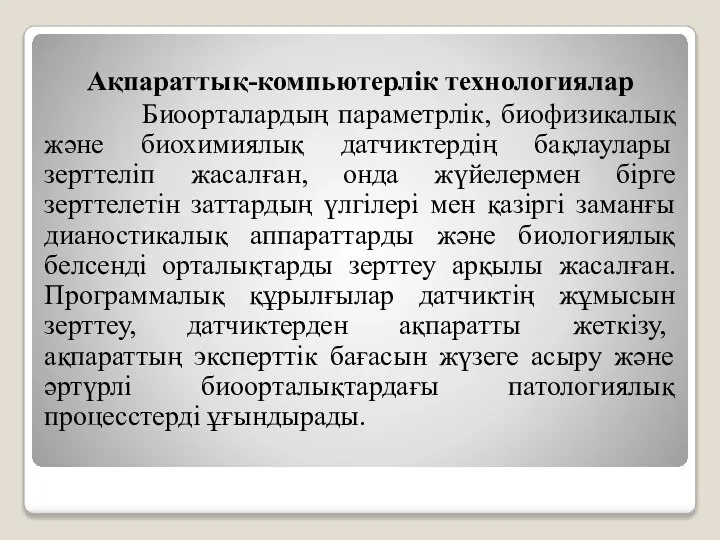 Ақпараттық-компьютерлік технологиялар

Биоорталардың параметрлік, биофизикалық және биохимиялық датчиктердің бақлаулары зерттеліп жасалған, онда жүйелермен бірге зерттелетін заттардың үлгілері мен қазіргі заманғы дианостикалық аппараттарды және биологиялық белсенді орталықтарды зерттеу арқылы жасалған. Программалық құрылғылар датчиктің жұмысын зерттеу, датчиктерден ақпаратты жеткізу, ақпараттың эксперттік бағасын жүзеге асыру және әртүрлі биоорталықтардағы патологиялық процесстерді ұғындырады.